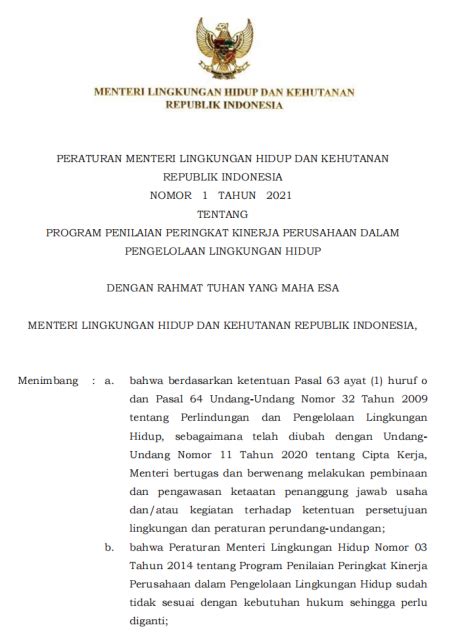 MENTERI LINGKUNGAN HIDUP DAN KEHUTANAN
REPUBLIK INDONESIA

PERATURAN MENTERI LINGKUNGAN HIDUP DAN KEHUTANAN
REPUBLIK INDONESIA
NOMOR 1 TAHUN 2021
TENTANG
PROGRAM PENILAIAN PERINGKAT KINERJA PERUSAHAAN DALAM
PENGELOLAAN LINGKUNGAN HIDUP

DENGAN RAHMAT TUHAN YANG MAHA ESA

MENTERI LINGKUNGAN HIDUP DAN KEHUTANAN REPUBLIK INDONESIA,

Menimbang : a. bahwa berdasarkan ketentuan Pasal 63 ayat (1) huruf o dan Pasal 64 Undang-Undang Nomor 32 Tahun 2009 tentang Perlindungan dan Pengelolaan Lingkungan Hidup, sebagaimana telah diubah dengan Undang-Undang Nomor 11 Tahun 2020 tentang Cipta Kerja, Menteri bertugas dan berwenang melakukan pembinaan dan pengawasan ketaatan penanggung jawab usaha dan/atau kegiatan terhadap ketentuan persetujuan lingkungan dan peraturan perundang-undangan;

b. bahwa Peraturan Menteri Lingkungan Hidup Nomor 03 Tahun 2014 tentang Program Penilaian Peringkat Kinerja Perusahaan dalam Pengelolaan Lingkungan Hidup sudah tidak sesuai dengan kebutuhan hukum sehingga perlu diganti;